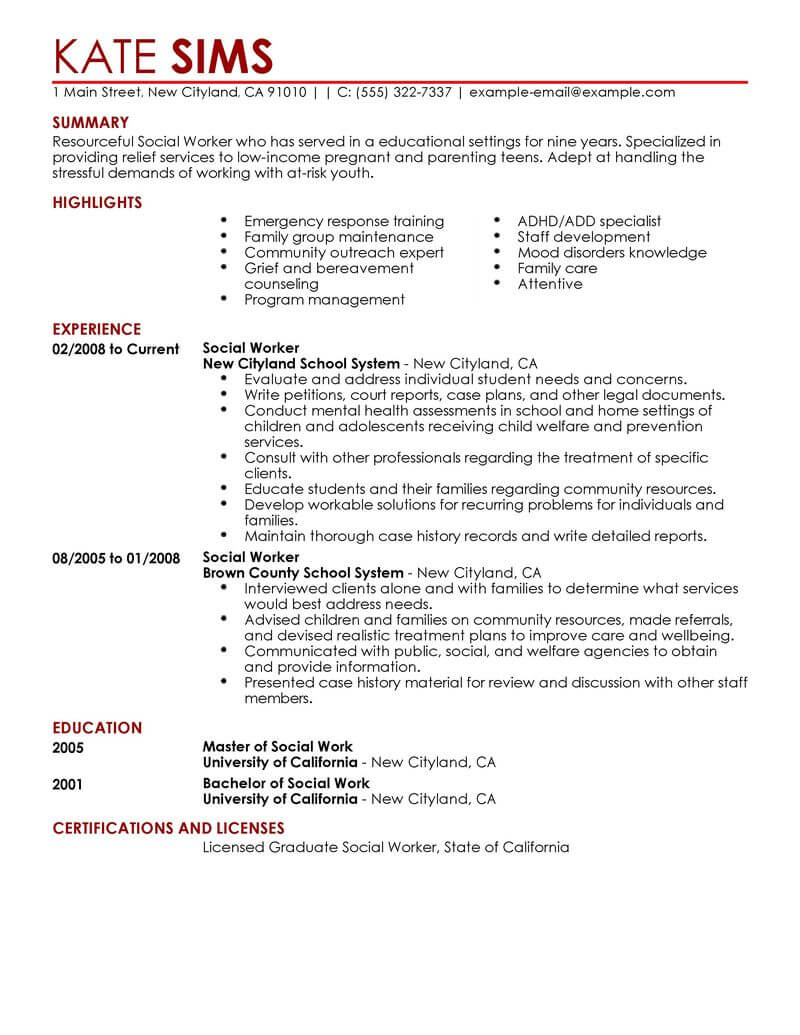 KATE SIMS

1 Main Street, New Cityland, CA 91010 | | C: (555) 322-7337 | example-email@example.com

SUMMARY

Resourceful Social Worker who has served in a educational settings for nine years. Specialized in providing relief services to low-income pregnant and parenting teens. Adept at handling the stressful demands of working with at-risk youth.

HIGHLIGHTS

- Emergency response training
- Family group maintenance
- Community outreach expert
- Grief and bereavement counseling
- Program management

- ADHD/ADD specialist
- Staff development
- Mood disorders knowledge
- Family care
- Attentive

EXPERIENCE

02/2008 to Current

Social Worker

New Cityland School System - New Cityland, CA

- Evaluate and address individual student needs and concerns.
- Write petitions, court reports, case plans, and other legal documents.
- Conduct mental health assessments in school and home settings of children and adolescents receiving child welfare and prevention services.
- Consult with other professionals regarding the treatment of specific clients.
- Educate students and their families regarding community resources.
- Develop workable solutions for recurring problems for individuals and families.
- Maintain thorough case history records and write detailed reports.

08/2005 to 01/2008

Social Worker

Brown County School System - New Cityland, CA

- Interviewed clients alone and with families to determine what services would best address needs.
- Advised children and families on community resources, made referrals, and devised realistic treatment plans to improve care and wellbeing.
- Communicated with public, social, and welfare agencies to obtain and provide information.
- Presented case history material for review and discussion with other staff members.

EDUCATION

2005

Master of Social Work

University of California - New Cityland, CA

2001

Bachelor of Social Work

University of California - New Cityland, CA

CERTIFICATIONS AND LICENSES

Licensed Graduate Social Worker, State of California